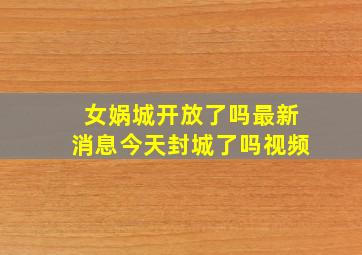 女娲城开放了吗最新
消息今天封城了吗视频